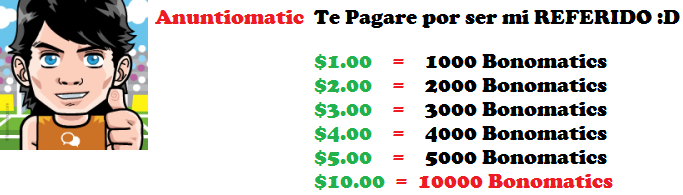 Anuntiomatic Te Pagare por ser mi REFERIDO :D

\$1.00 = 1000 Bonomatics
\$2.00 = 2000 Bonomatics
\$3.00 = 3000 Bonomatics
\$4.00 = 4000 Bonomatics
\$5.00 = 5000 Bonomatics
\$10.00 = 10000 Bonomatics